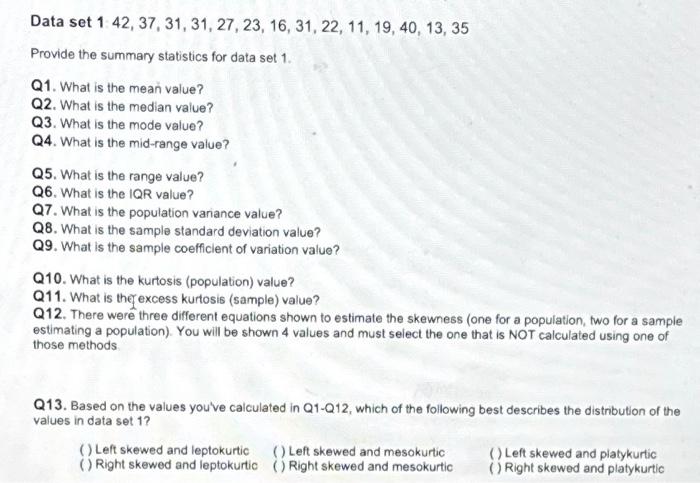 Data set 1: 42, 37, 31, 31, 27, 23, 16, 31, 22, 11, 19, 40, 13, 35

Provide the summary statistics for data set 1.

Q1. What is the mean value?
Q2. What is the median value?
Q3. What is the mode value?
Q4. What is the mid-range value?

Q5. What is the range value?
Q6. What is the IQR value?
Q7. What is the population variance value?
Q8. What is the sample standard deviation value?
Q9. What is the sample coefficient of variation value?

Q10. What is the kurtosis (population) value?
Q11. What is the excess kurtosis (sample) value?
Q12. There were three different equations shown to estimate the skewness (one for a population, two for a sample estimating a population). You will be shown 4 values and must select the one that is NOT calculated using one of those methods.

Q13. Based on the values you've calculated in Q1-Q12, which of the following best describes the distribution of the values in data set 1?

( ) Left skewed and leptokurtic
( ) Right skewed and leptokurtic
( ) Left skewed and mesokurtic
( ) Right skewed and mesokurtic
( ) Left skewed and platykurtic
( ) Right skewed and platykurtic